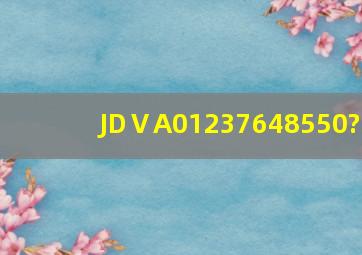 JD V A01237648550?